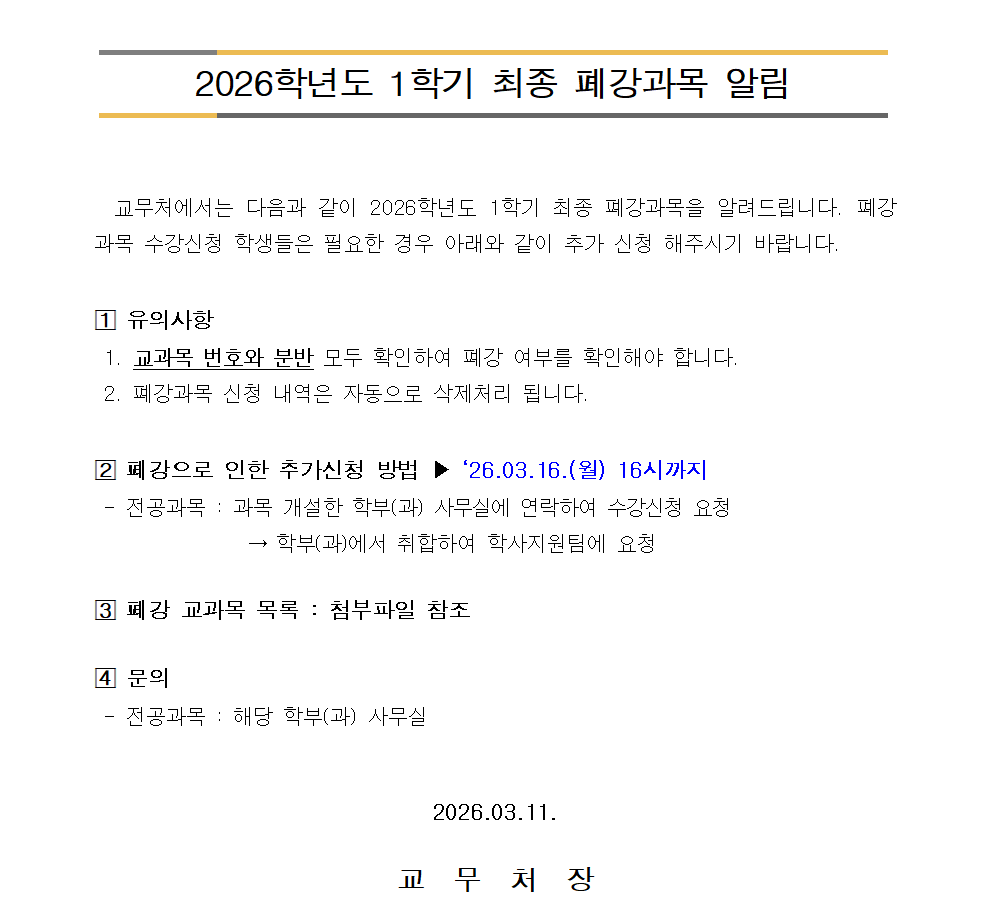 2026학년도 1학기 최종 폐강과목 알림

교무처에서는 다음과 같이 2026학년도 1학기 최종 폐강과목을 알려드립니다. 폐강과목 수강신청 학생들은 필요한 경우 아래와 같이 추가 신청 해주시기 바랍니다.

1 유의사항
1. 교과목 번호와 분반 모두 확인하여 폐강 여부를 확인해야 합니다.
2. 폐강과목 신청 내역은 자동으로 삭제처리 됩니다.

2 폐강으로 인한 추가신청 방법 ▶ '26.03.16.(월) 16시까지
- 전공과목 : 과목 개설한 학부(과) 사무실에 연락하여 수강신청 요청
→ 학부(과)에서 취합하여 학사지원팀에 요청

3 폐강 교과목 목록 : 첨부파일 참조

4 문의
- 전공과목 : 해당 학부(과) 사무실

2026.03.11.

교 무 처 장